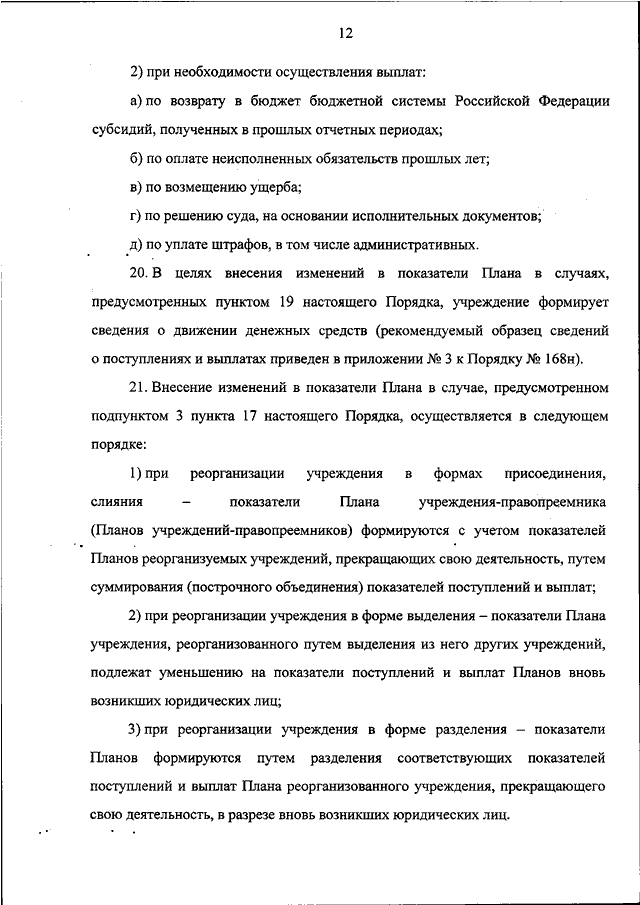 12

2) при необходимости осуществления выплат:

а) по возврату в бюджет бюджетной системы Российской Федерации субсидий, полученных в прошлых отчетных периодах;

б) по оплате неисполненных обязательств прошлых лет;

в) по возмещению ущерба;

г) по решению суда, на основании исполнительных документов;

д) по уплате штрафов, в том числе административных.

20. В целях внесения изменений в показатели Плана в случаях, предусмотренных пунктом 19 настоящего Порядка, учреждение формирует сведения о движении денежных средств (рекомендуемый образец сведений о поступлениях и выплатах приведен в приложении № 3 к Порядку № 168н).

21. Внесение изменений в показатели Плана в случае, предусмотренном подпунктом 3 пункта 17 настоящего Порядка, осуществляется в следующем порядке:

1) при реорганизации учреждения в формах присоединения, слияния – показатели Плана учреждения-правопреемника (Планов учреждений-правопреемников) формируются с учетом показателей Планов реорганизуемых учреждений, прекращающих свою деятельность, путем суммирования (построчного объединения) показателей поступлений и выплат;

2) при реорганизации учреждения в форме выделения – показатели Плана учреждения, реорганизованного путем выделения из него других учреждений, подлежат уменьшению на показатели поступлений и выплат Планов вновь возникших юридических лиц;

3) при реорганизации учреждения в форме разделения – показатели Планов формируются путем разделения соответствующих показателей поступлений и выплат Плана реорганизованного учреждения, прекращающего свою деятельность, в разрезе вновь возникших юридических лиц.